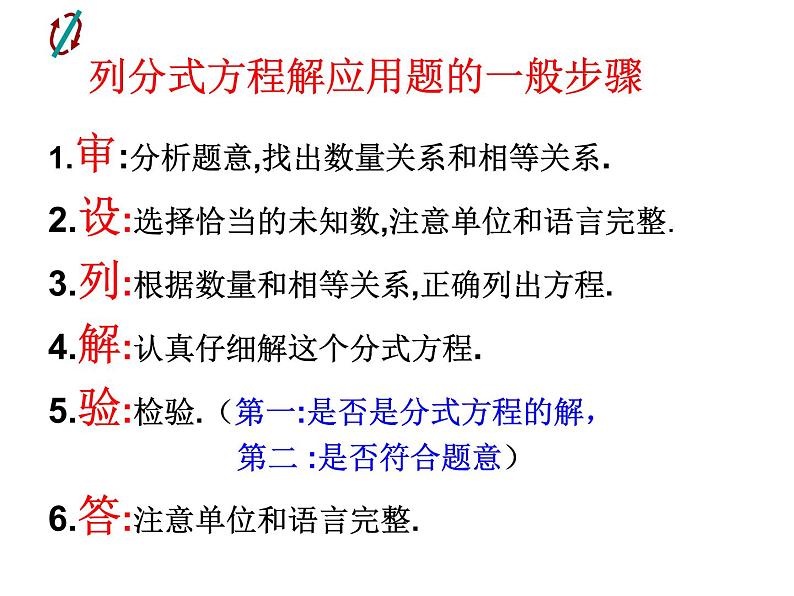 列分式方程解应用题的一般步骤

1.审:分析题意,找出数量关系和相等关系.

2.设:选择恰当的未知数,注意单位和语言完整.

3.列:根据数量和相等关系,正确列出方程.

4.解:认真仔细解这个分式方程.

5.验:检验.（第一:是否是分式方程的解，
第二 :是否符合题意）

6.答:注意单位和语言完整.